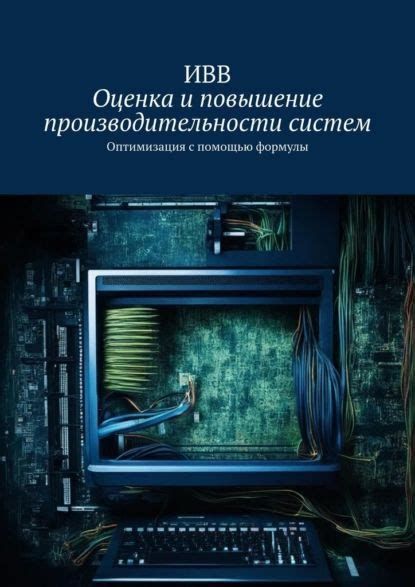 ИВВ
Оценка и повышение производительности систем
Оптимизация с помощью формулы